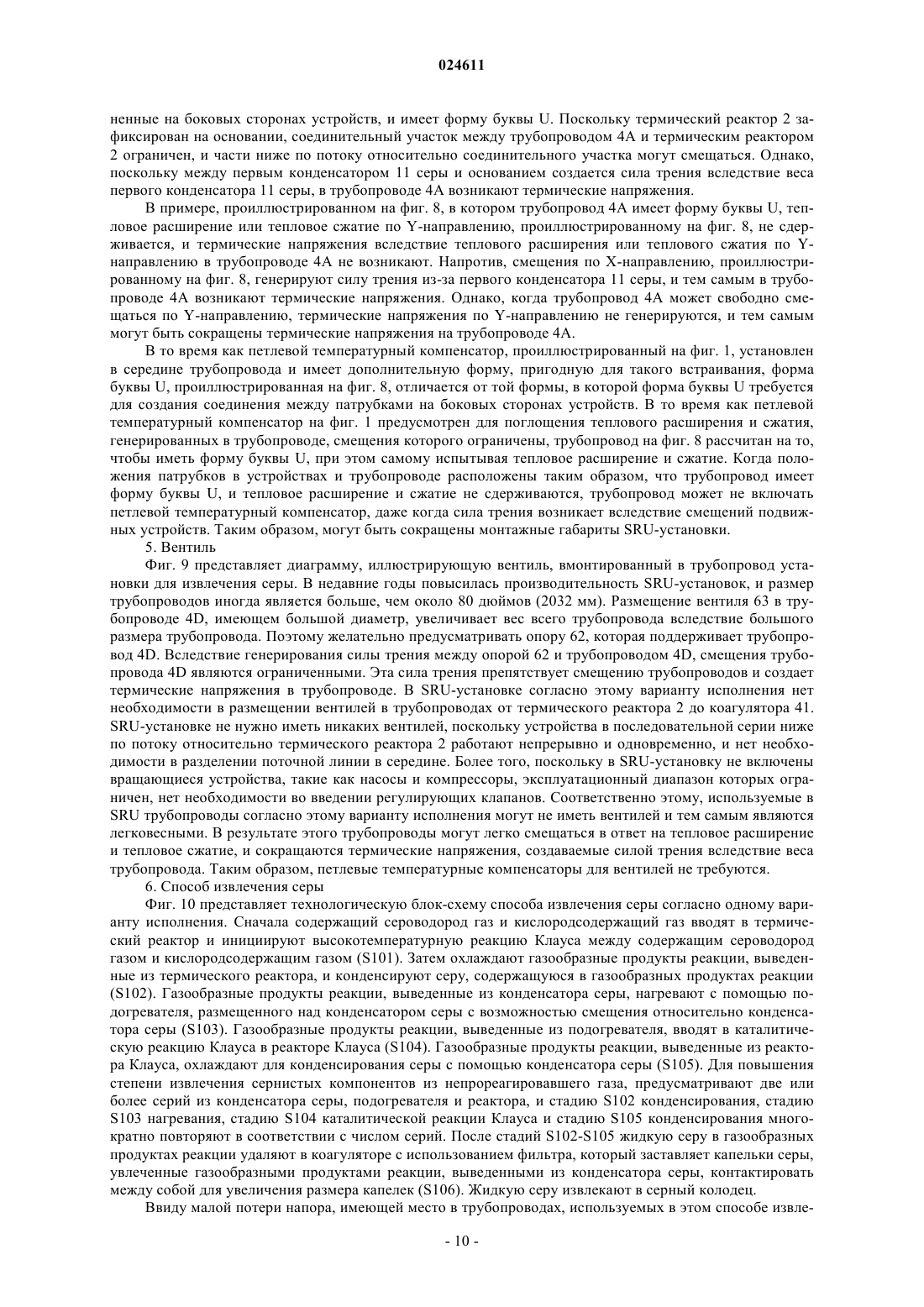 024611

ненные на боковых сторонах устройств, и имеет форму буквы U. Поскольку термический реактор 2 зафиксирован на основании, соединительный участок между трубопроводом 4A и термическим реактором 2 ограничен, и части ниже по потоку относительно соединительного участка могут смещаться. Однако, поскольку между первым конденсатором 11 серы и основанием создается сила трения вследствие веса первого конденсатора 11 серы, в трубопроводе 4A возникают термические напряжения.

В примере, проиллюстрированном на фиг. 8, в котором трубопровод 4A имеет форму буквы U, тепловое расширение или тепловое сжатие по Y-направлению, проиллюстрированному на фиг. 8, не сдерживается, и термические напряжения вследствие теплового расширения или теплового сжатия по Y-направлению в трубопроводе 4A не возникают. Напротив, смещения по X-направлению, проиллюстрированному на фиг. 8, генерируют силу трения из-за первого конденсатора 11 серы, и тем самым в трубопроводе 4A возникают термические напряжения. Однако, когда трубопровод 4A может свободно смещаться по Y-направлению, термические напряжения по Y-направлению не генерируются, и тем самым могут быть сокращены термические напряжения на трубопроводе 4A.

В то время как петлевой температурный компенсатор, проиллюстрированный на фиг. 1, установлен в середине трубопровода и имеет дополнительную форму, пригодную для такого встраивания, форма буквы U, проиллюстрированная на фиг. 8, отличается от той формы, в которой форма буквы U требуется для создания соединения между патрубками на боковых сторонах устройств. В то время как петлевой температурный компенсатор на фиг. 1 предусмотрен для поглощения теплового расширения и сжатия, генерированных в трубопроводе, смещения которого ограничены, трубопровод на фиг. 8 рассчитан на то, чтобы иметь форму буквы U, при этом самому испытывая тепловое расширение и сжатие. Когда положения патрубков в устройствах и трубопроводе расположены таким образом, что трубопровод имеет форму буквы U, и тепловое расширение и сжатие не сдерживаются, трубопровод может не включать петлевой температурный компенсатор, даже когда сила трения возникает вследствие смещений подвижных устройств. Таким образом, могут быть сокращены монтажные габариты SRU-установки.

5. Вентиль

Фиг. 9 представляет диаграмму, иллюстрирующую вентиль, вмонтированный в трубопровод установки для извлечения серы. В недавние годы повысилась производительность SRU-установок, и размер трубопроводов иногда является больше, чем около 80 дюймов (2032 мм). Размещение вентиля 63 в трубопроводе 4D, имеющем большой диаметр, увеличивает вес всего трубопровода вследствие большого размера трубопровода. Поэтому желательно предусматривать опору 62, которая поддерживает трубопровод 4D. Вследствие генерирования силы трения между опорой 62 и трубопроводом 4D, смещения трубопровода 4D являются ограниченными. Эта сила трения препятствует смещению трубопроводов и создает термические напряжения в трубопроводе. В SRU-установке согласно этому варианту исполнения нет необходимости в размещении вентилей в трубопроводах от термического реактора 2 до коагулятора 41. SRU-установке не нужно иметь никаких вентилей, поскольку устройства в последовательной серии ниже по потоку относительно термического реактора 2 работают непрерывно и одновременно, и нет необходимости в разделении поточной линии в середине. Более того, поскольку в SRU-установку не включены вращающиеся устройства, такие как насосы и компрессоры, эксплуатационный диапазон которых ограничен, нет необходимости во введении регулирующих клапанов. Соответственно этому, используемые в SRU трубопроводы согласно этому варианту исполнения могут не иметь вентилей и тем самым являются легковесными. В результате этого трубопроводы могут легко смещаться в ответ на тепловое расширение и тепловое сжатие, и сокращаются термические напряжения, создаваемые силой трения вследствие веса трубопровода. Таким образом, петлевые температурные компенсаторы для вентилей не требуются.

6. Способ извлечения серы

Фиг. 10 представляет технологическую блок-схему способа извлечения серы согласно одному варианту исполнения. Сначала содержащий сероводород газ и кислородсодержащий газ вводят в термический реактор и инициируют высокотемпературную реакцию Клауса между содержащим сероводород газом и кислородсодержащим газом (S101). Затем охлаждают газообразные продукты реакции, выведенные из термического реактора, и конденсируют серу, содержащуюся в газообразных продуктах реакции (S102). Газообразные продукты реакции, выведенные из конденсатора серы, нагревают с помощью подогревателя, размещенного над конденсатором серы с возможностью смещения относительно конденсатора серы (S103). Газообразные продукты реакции, выведенные из подогревателя, вводят в каталитическую реакцию Клауса в реакторе Клауса (S104). Газообразные продукты реакции, выведенные из реактора Клауса, охлаждают для конденсирования серы с помощью конденсатора серы (S105). Для повышения степени извлечения сернистых компонентов из непрореагировавшего газа, предусматривают две или более серий из конденсатора серы, подогревателя и реактора, и стадию S102 конденсирования, стадию S103 нагревания, стадию S104 каталитической реакции Клауса и стадию S105 конденсирования многократно повторяют в соответствии с числом серий. После стадий S102-S105 жидкую серу в газообразных продуктах реакции удаляют в коагуляторе с использованием фильтра, который заставляет капельки серы, увлеченные газообразными продуктами реакции, выведенными из конденсатора серы, контактировать между собой для увеличения размера капелек (S106). Жидкую серу извлекают в серный колодец.

Ввиду малой потери напора, имеющей место в трубопроводах, используемых в этом способе извле-

- 10 -